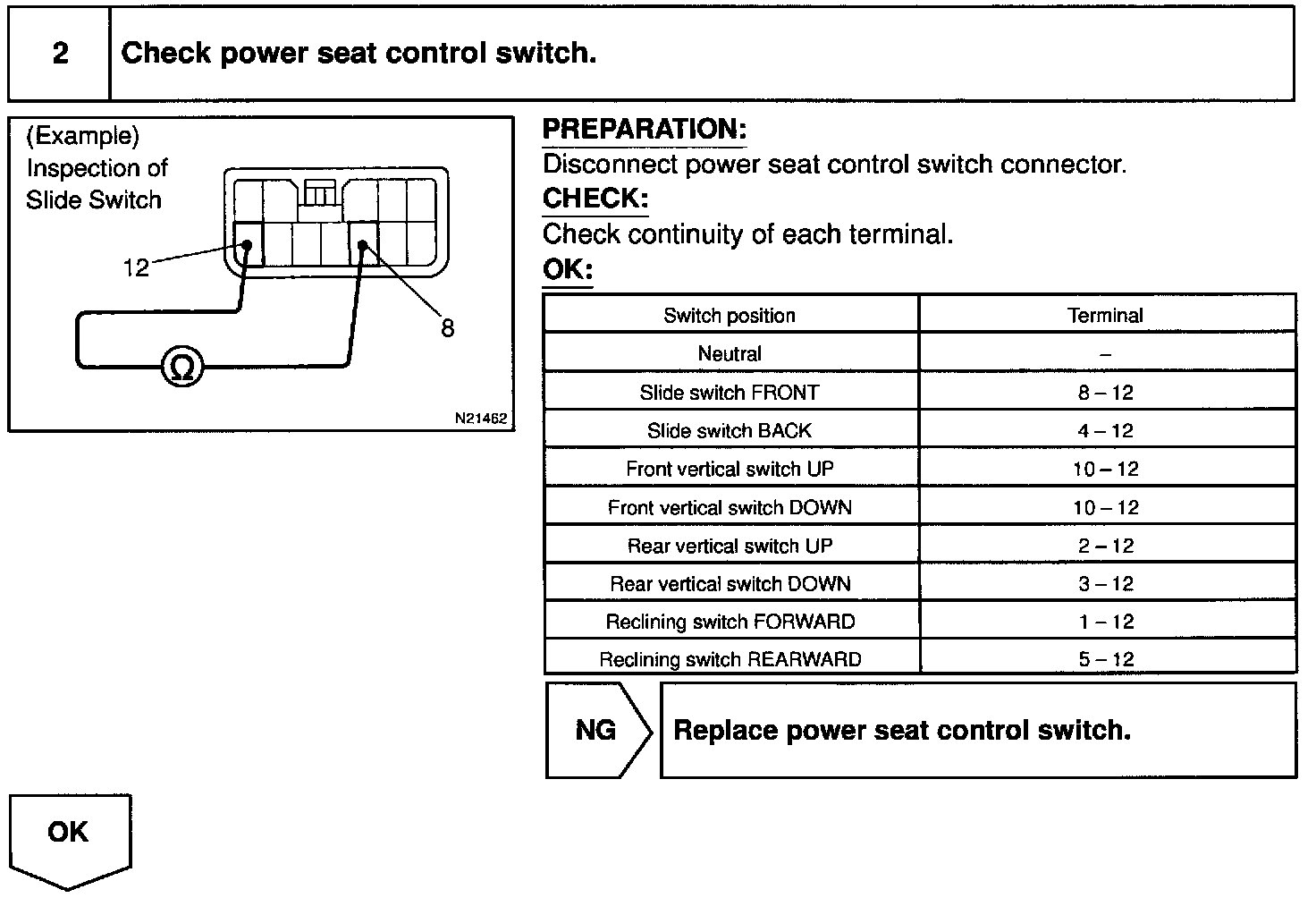 2 Check power seat control switch.

(Example)
Inspection of Slide Switch

12

8

Ω

N21462

PREPARATION:
Disconnect power seat control switch connector.

CHECK:
Check continuity of each terminal.

OK:

| Switch position | Terminal |
|---|---|
| Neutral | – |
| Slide switch FRONT | 8 – 12 |
| Slide switch BACK | 4 – 12 |
| Front vertical switch UP | 10 – 12 |
| Front vertical switch DOWN | 10 – 12 |
| Rear vertical switch UP | 2 – 12 |
| Rear vertical switch DOWN | 3 – 12 |
| Reclining switch FORWARD | 1 – 12 |
| Reclining switch REARWARD | 5 – 12 |

NG

Replace power seat control switch.

OK